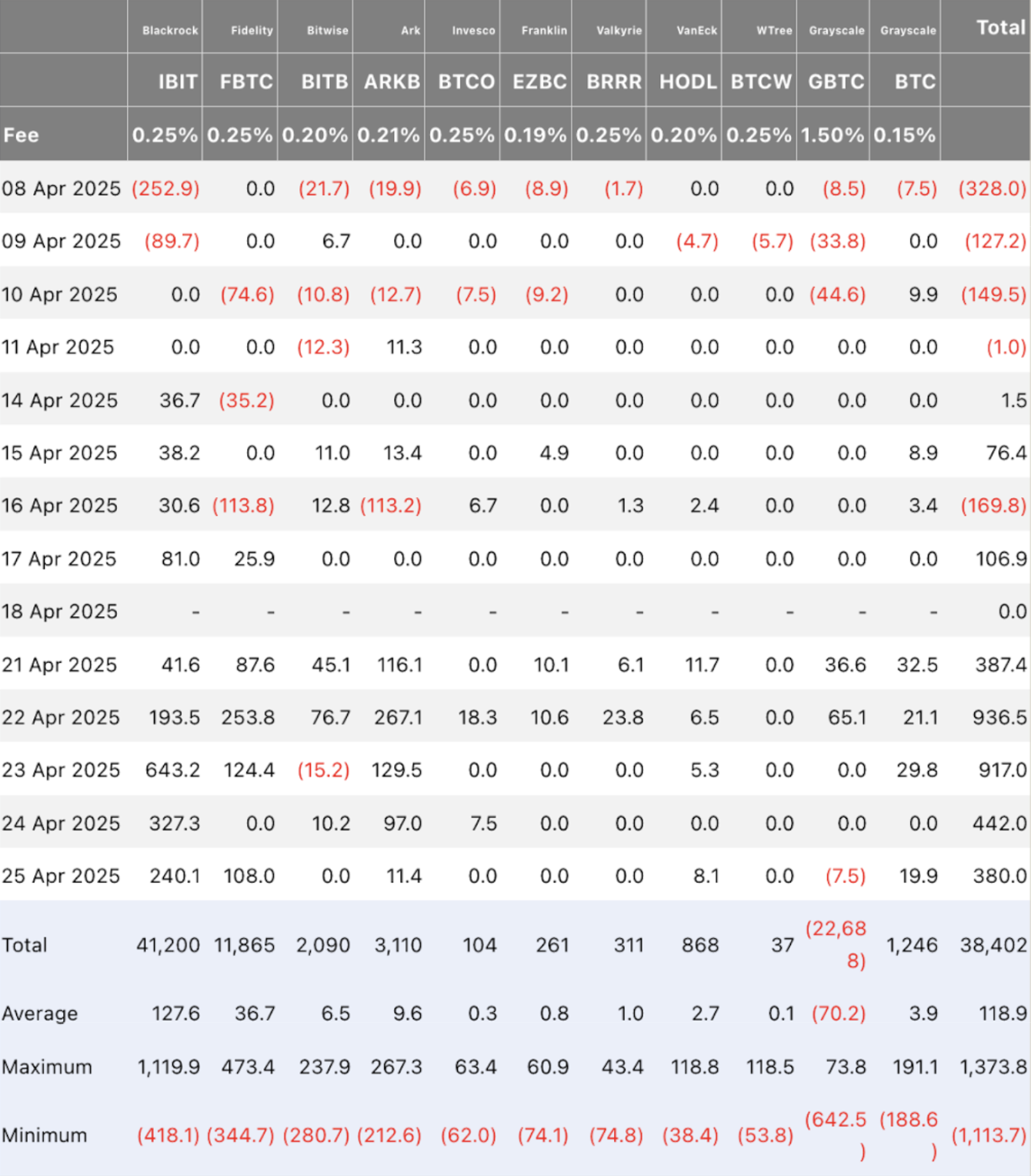 | | Blackrock | Fidelity | Bitwise | Ark | Invesco | Franklin | Valkyrie | VanEck | WTree | Grayscale | Grayscale | Total |
|---|---|---|---|---|---|---|---|---|---|---|---|---|
| | IBIT | FBTC | BITB | ARKB | BTCO | EZBC | BRRR | HODL | BTCW | GBTC | BTC | |
| Fee | 0.25% | 0.25% | 0.20% | 0.21% | 0.25% | 0.19% | 0.25% | 0.20% | 0.25% | 1.50% | 0.15% | |
| 08 Apr 2025 | (252.9) | 0.0 | (21.7) | (19.9) | (6.9) | (8.9) | (1.7) | 0.0 | 0.0 | (8.5) | (7.5) | (328.0) |
| 09 Apr 2025 | (89.7) | 0.0 | 6.7 | 0.0 | 0.0 | 0.0 | 0.0 | (4.7) | (5.7) | (33.8) | 0.0 | (127.2) |
| 10 Apr 2025 | 0.0 | (74.6) | (10.8) | (12.7) | (7.5) | (9.2) | 0.0 | 0.0 | 0.0 | (44.6) | 9.9 | (149.5) |
| 11 Apr 2025 | 0.0 | 0.0 | (12.3) | 11.3 | 0.0 | 0.0 | 0.0 | 0.0 | 0.0 | 0.0 | 0.0 | (1.0) |
| 14 Apr 2025 | 36.7 | (35.2) | 0.0 | 0.0 | 0.0 | 0.0 | 0.0 | 0.0 | 0.0 | 0.0 | 0.0 | 1.5 |
| 15 Apr 2025 | 38.2 | 0.0 | 11.0 | 13.4 | 0.0 | 4.9 | 0.0 | 0.0 | 0.0 | 0.0 | 8.9 | 76.4 |
| 16 Apr 2025 | 30.6 | (113.8) | 12.8 | (113.2) | 6.7 | 0.0 | 1.3 | 2.4 | 0.0 | 0.0 | 3.4 | (169.8) |
| 17 Apr 2025 | 81.0 | 25.9 | 0.0 | 0.0 | 0.0 | 0.0 | 0.0 | 0.0 | 0.0 | 0.0 | 0.0 | 106.9 |
| 18 Apr 2025 | - | - | - | - | - | - | - | - | - | - | - | 0.0 |
| 21 Apr 2025 | 41.6 | 87.6 | 45.1 | 116.1 | 0.0 | 10.1 | 6.1 | 11.7 | 0.0 | 36.6 | 32.5 | 387.4 |
| 22 Apr 2025 | 193.5 | 253.8 | 76.7 | 267.1 | 18.3 | 10.6 | 23.8 | 6.5 | 0.0 | 65.1 | 21.1 | 936.5 |
| 23 Apr 2025 | 643.2 | 124.4 | (15.2) | 129.5 | 0.0 | 0.0 | 0.0 | 5.3 | 0.0 | 0.0 | 29.8 | 917.0 |
| 24 Apr 2025 | 327.3 | 0.0 | 10.2 | 97.0 | 7.5 | 0.0 | 0.0 | 0.0 | 0.0 | 0.0 | 0.0 | 442.0 |
| 25 Apr 2025 | 240.1 | 108.0 | 0.0 | 11.4 | 0.0 | 0.0 | 0.0 | 8.1 | 0.0 | (7.5) | 19.9 | 380.0 |
| Total | 41,200 | 11,865 | 2,090 | 3,110 | 104 | 261 | 311 | 868 | 37 | (22,688) | 1,246 | 38,402 |
| Average | 127.6 | 36.7 | 6.5 | 9.6 | 0.3 | 0.8 | 1.0 | 2.7 | 0.1 | (70.2) | 3.9 | 118.9 |
| Maximum | 1,119.9 | 473.4 | 237.9 | 267.3 | 63.4 | 60.9 | 43.4 | 118.8 | 118.5 | 73.8 | 191.1 | 1,373.8 |
| Minimum | (418.1) | (344.7) | (280.7) | (212.6) | (62.0) | (74.1) | (74.8) | (38.4) | (53.8) | (642.5) | (188.6) | (1,113.7) |